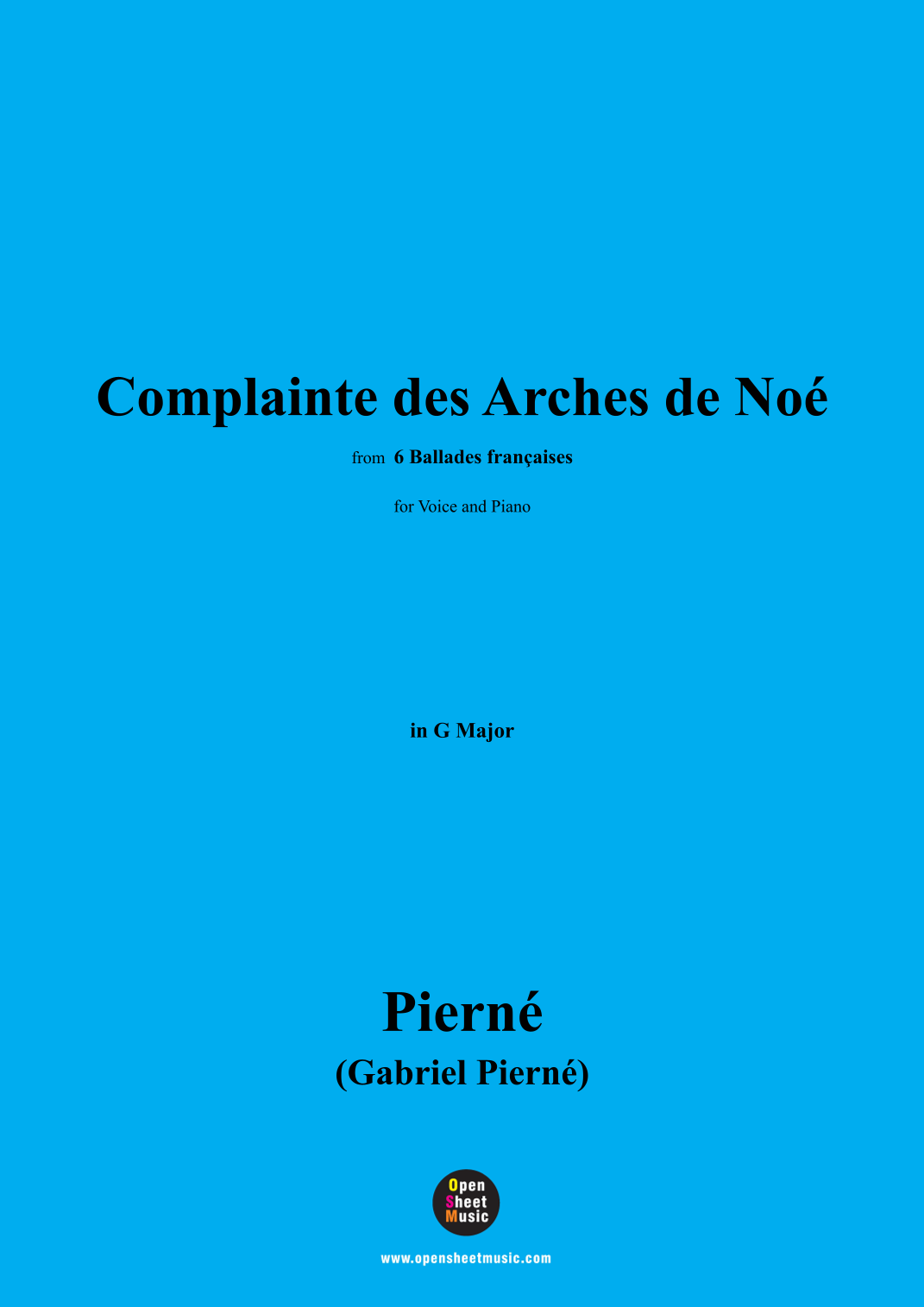 Complainte des Arches de Noé

from 6 Ballades françaises

for Voice and Piano

in G Major

Pierné
(Gabriel Pierné)

Open
Sheet
Music

www.opensheetmusic.com